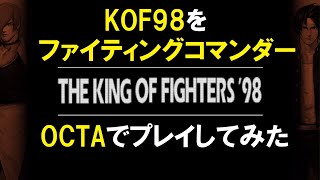 KOF98を
ファイティングコマンダー

THE KING OF FIGHTERS '98

OCTAでプレイしてみた